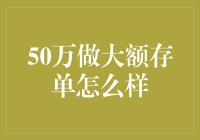 50万做大额存单怎么样